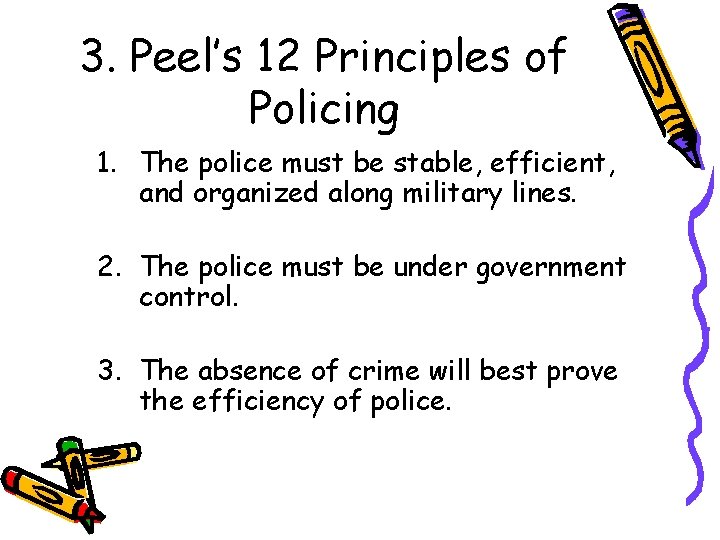 3. Peel's 12 Principles of Policing

1. The police must be stable, efficient, and organized along military lines.

2. The police must be under government control.

3. The absence of crime will best prove the efficiency of police.